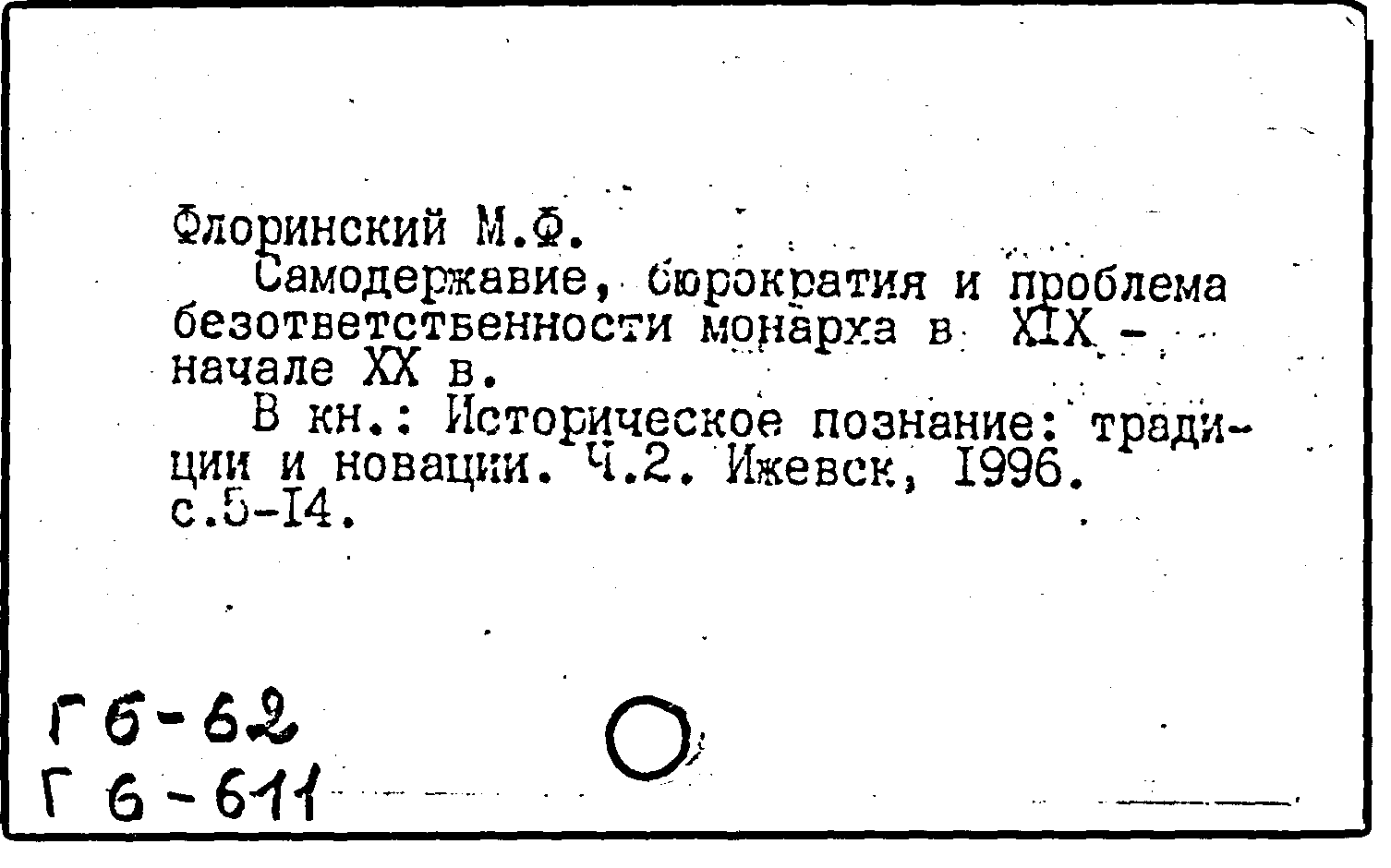 Флоринский М.Ф.

Самодержавие, бюрократия и проблема безответственности монарха в XIX - начале XX в.

В кн.: Историческое познание: традиции и новации. Ч.2. Ижевск, 1996. с.5-14.

Г6-62
Г6-611